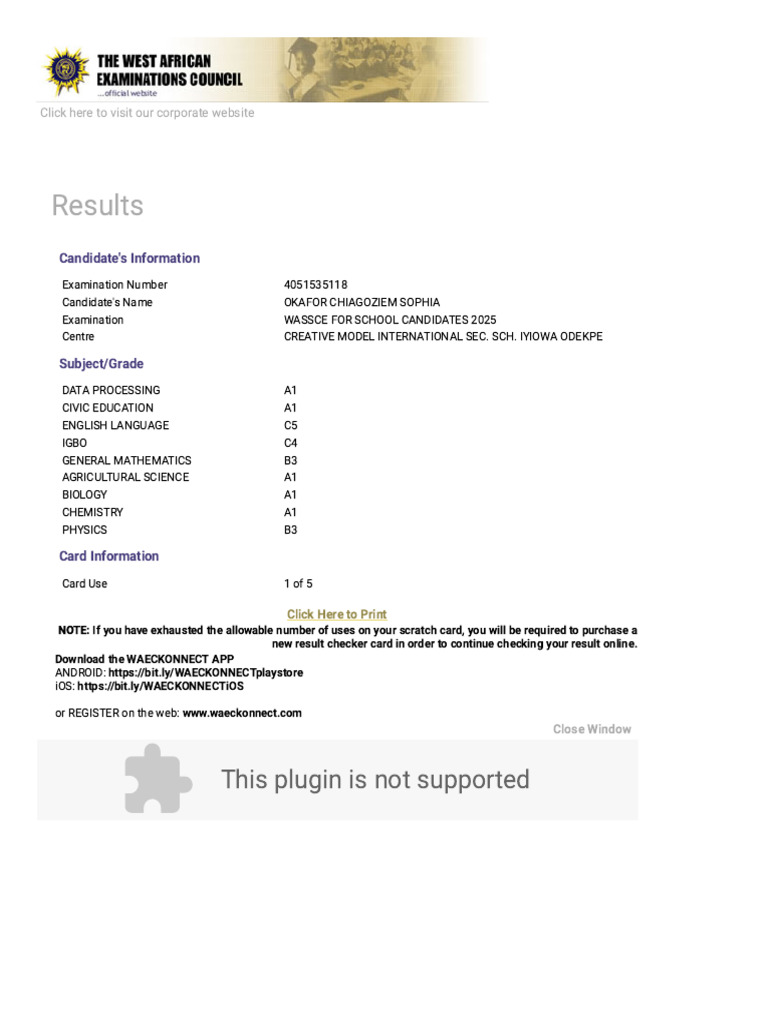 THE WEST AFRICAN EXAMINATIONS COUNCIL
...official website
Click here to visit our corporate website

Results

Candidate's Information

| | |
|---|---|
| Examination Number | 4051535118 |
| Candidate's Name | OKAFOR CHIAGOZIEM SOPHIA |
| Examination | WASSCE FOR SCHOOL CANDIDATES 2025 |
| Centre | CREATIVE MODEL INTERNATIONAL SEC. SCH. IYIOWA ODEKPE |

Subject/Grade

| | |
|---|---|
| DATA PROCESSING | A1 |
| CIVIC EDUCATION | A1 |
| ENGLISH LANGUAGE | C5 |
| IGBO | C4 |
| GENERAL MATHEMATICS | B3 |
| AGRICULTURAL SCIENCE | A1 |
| BIOLOGY | A1 |
| CHEMISTRY | A1 |
| PHYSICS | B3 |

Card Information

| | |
|---|---|
| Card Use | 1 of 5 |

Click Here to Print

NOTE: If you have exhausted the allowable number of uses on your scratch card, you will be required to purchase a new result checker card in order to continue checking your result online.

Download the WAECKONNECT APP
ANDROID: https://bit.ly/WAECKONNECTplaystore
iOS: https://bit.ly/WAECKONNECTiOS

or REGISTER on the web: www.waeckonnect.com

Close Window

This plugin is not supported